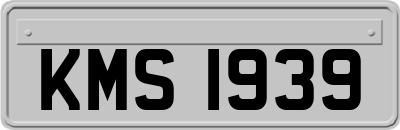 KMS 1939